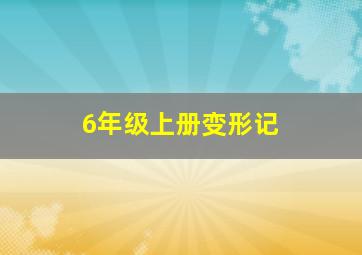 6年级上册变形记